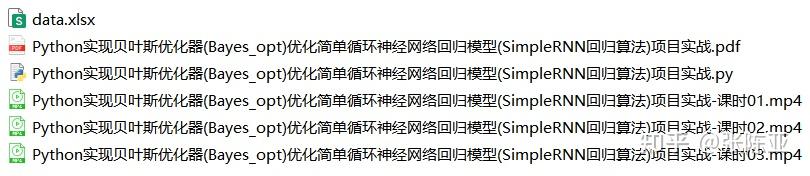 data.xlsx
Python实现贝叶斯优化器(Bayes_opt)优化简单循环神经网络回归模型(SimpleRNN回归算法)项目实战.pdf
Python实现贝叶斯优化器(Bayes_opt)优化简单循环神经网络回归模型(SimpleRNN回归算法)项目实战.py
Python实现贝叶斯优化器(Bayes_opt)优化简单循环神经网络回归模型(SimpleRNN回归算法)项目实战-课时01.mp4
Python实现贝叶斯优化器(Bayes_opt)优化简单循环神经网络回归模型(SimpleRNN回归算法)项目实战-课时02.mp4
Python实现贝叶斯优化器(Bayes_opt)优化简单循环神经网络回归模型(SimpleRNN回归算法)项目实战-课时03.mp4
知乎 @张陈亚